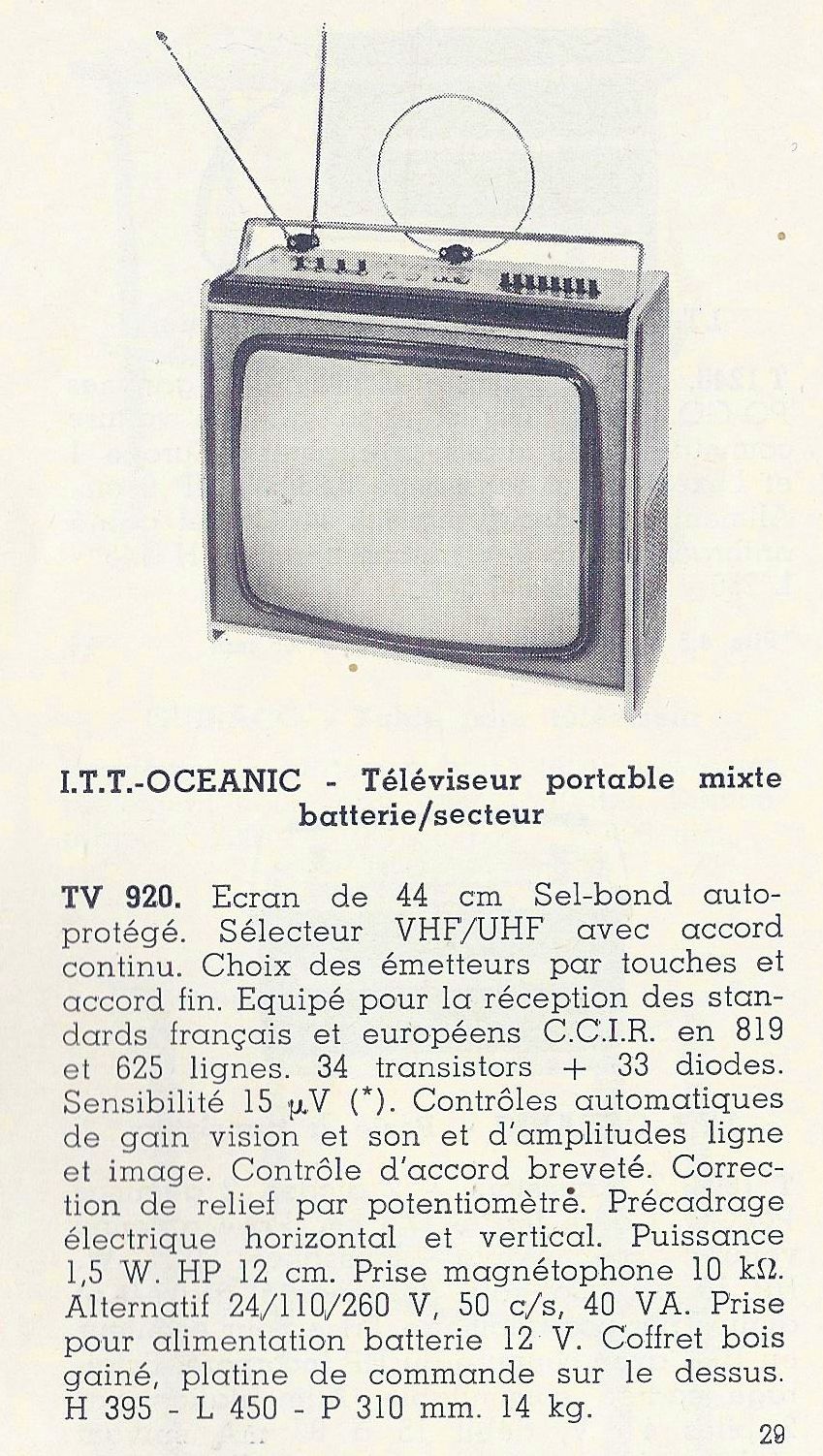 I.T.T.-OCEANIC - Téléviseur portable mixte batterie/secteur

TV 920. Ecran de 44 cm Sel-bond autoprotégé. Sélecteur VHF/UHF avec accord continu. Choix des émetteurs par touches et accord fin. Equipé pour la réception des standards français et européens C.C.I.R. en 819 et 625 lignes. 34 transistors + 33 diodes. Sensibilité 15 $\mu$V (*). Contrôles automatiques de gain vision et son et d'amplitudes ligne et image. Contrôle d'accord breveté. Correction de relief par potentiomètre. Précadrage électrique horizontal et vertical. Puissance 1,5 W. HP 12 cm. Prise magnétophone 10 k$\Omega$. Alternatif 24/110/260 V, 50 c/s, 40 VA. Prise pour alimentation batterie 12 V. Coffret bois gainé, platine de commande sur le dessus. H 395 - L 450 - P 310 mm. 14 kg.

29